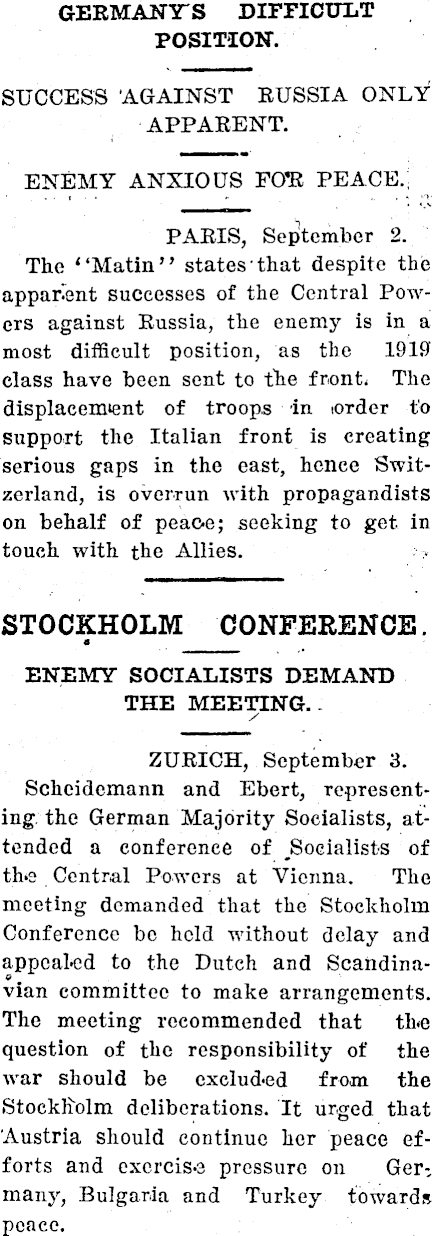 GERMANY'S DIFFICULT POSITION.

SUCCESS AGAINST RUSSIA ONLY APPARENT.

ENEMY ANXIOUS FOR PEACE.

PARIS, September 2.

The "Matin" states that despite the apparent successes of the Central Powers against Russia, the enemy is in a most difficult position, as the 1919 class have been sent to the front. The displacement of troops in order to support the Italian front is creating serious gaps in the east, hence Switzerland, is overrun with propagandists on behalf of peace; seeking to get in touch with the Allies.

STOCKHOLM CONFERENCE.

ENEMY SOCIALISTS DEMAND THE MEETING.

ZURICH, September 3.

Scheidemann and Ebert, representing the German Majority Socialists, attended a conference of Socialists of the Central Powers at Vienna. The meeting demanded that the Stockholm Conference be held without delay and appealed to the Dutch and Scandinavian committee to make arrangements. The meeting recommended that the question of the responsibility of the war should be excluded from the Stockholm deliberations. It urged that Austria should continue her peace efforts and exercise pressure on Germany, Bulgaria and Turkey towards peace.